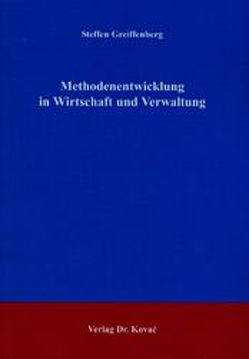 Steffen Greiffenberg

Methodenentwicklung in Wirtschaft und Verwaltung

Verlag Dr. Kovač